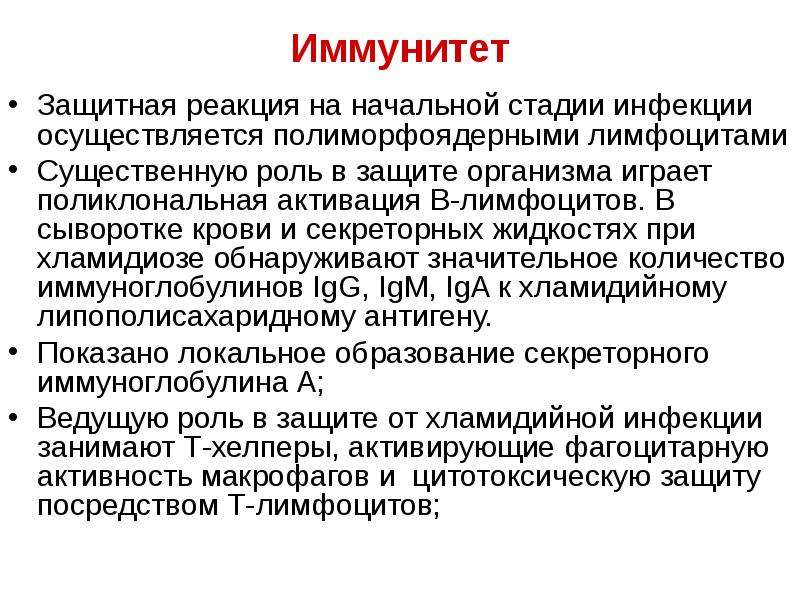 Иммунитет

• Защитная реакция на начальной стадии инфекции осуществляется полиморфоядерными лимфоцитами
• Существенную роль в защите организма играет поликлональная активация В-лимфоцитов. В сыворотке крови и секреторных жидкостях при хламидиозе обнаруживают значительное количество иммуноглобулинов IgG, IgM, IgA к хламидийному липополисахаридному антигену.
• Показано локальное образование секреторного иммуноглобулина А;
• Ведущую роль в защите от хламидийной инфекции занимают Т-хелперы, активирующие фагоцитарную активность макрофагов и цитотоксическую защиту посредством Т-лимфоцитов;